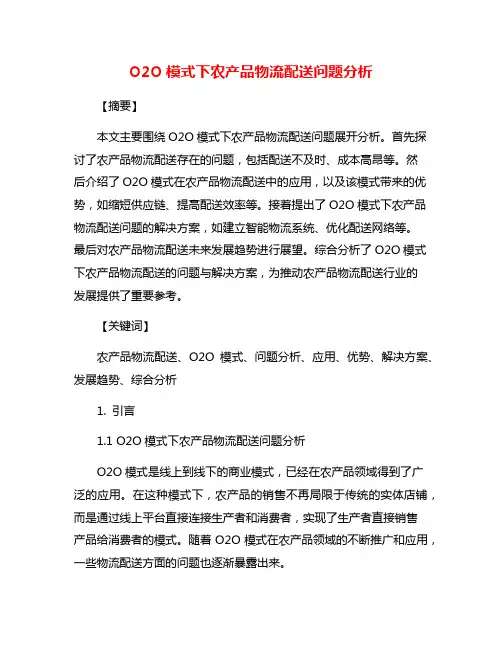 O2O 模式下农产品物流配送问题分析

【摘要】

本文主要围绕 O2O 模式下农产品物流配送问题展开分析。首先探讨了农产品物流配送存在的问题，包括配送不及时、成本高昂等。然后介绍了 O2O 模式在农产品物流配送中的应用，以及该模式带来的优势，如缩短供应链、提高配送效率等。接着提出了 O2O 模式下农产品物流配送问题的解决方案，如建立智能物流系统、优化配送网络等。最后对农产品物流配送未来发展趋势进行展望。综合分析了 O2O 模式下农产品物流配送的问题与解决方案，为推动农产品物流配送行业的发展提供了重要参考。

【关键词】

农产品物流配送、O2O 模式、问题分析、应用、优势、解决方案、发展趋势、综合分析

1. 引言

1.1 O2O 模式下农产品物流配送问题分析

O2O 模式是线上到线下的商业模式，已经在农产品领域得到了广泛的应用。在这种模式下，农产品的销售不再局限于传统的实体店铺，而是通过线上平台直接连接生产者和消费者，实现了生产者直接销售产品给消费者的模式。随着 O2O 模式在农产品领域的不断推广和应用，一些物流配送方面的问题也逐渐暴露出来。